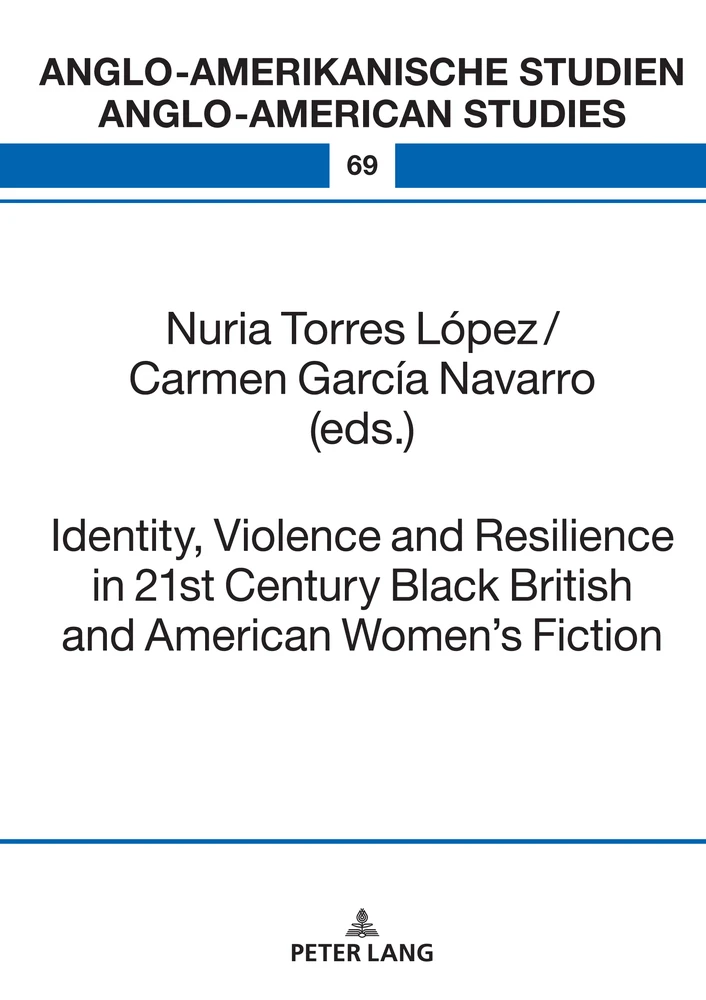 ANGLO-AMERIKANISCHE STUDIEN
ANGLO-AMERICAN STUDIES

69

Nuria Torres López / Carmen García Navarro (eds.)

Identity, Violence and Resilience in 21st Century Black British and American Women's Fiction

PETER LANG